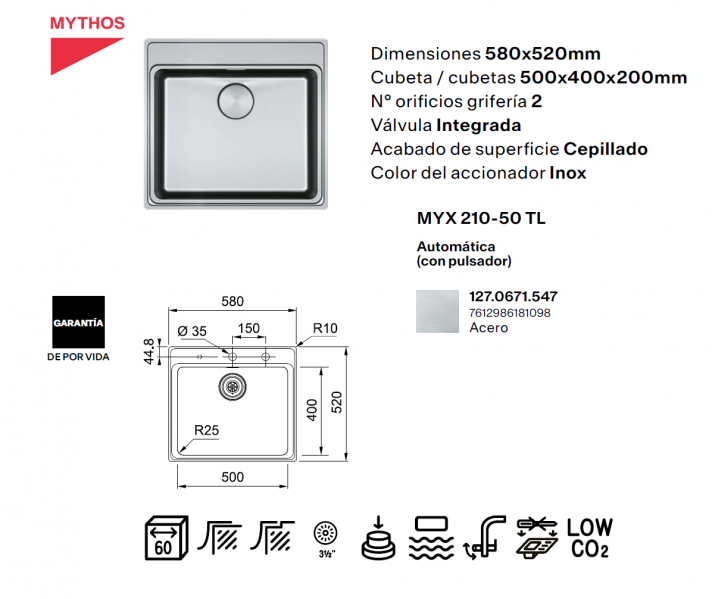 MYTHOS

Dimensiones 580x520mm
Cubeta / cubetas 500x400x200mm
Nº orificios grifería 2
Válvula Integrada
Acabado de superficie Cepillado
Color del accionador Inox

MYX 210-50 TL

Automática
(con pulsador)

127.0671.547
7612986181098
Acero

GARANTÍA
DE POR VIDA

580
Ø 35
150
R10
44.8
400
520
R25
500

60
3½"
LOW
$CO_2$